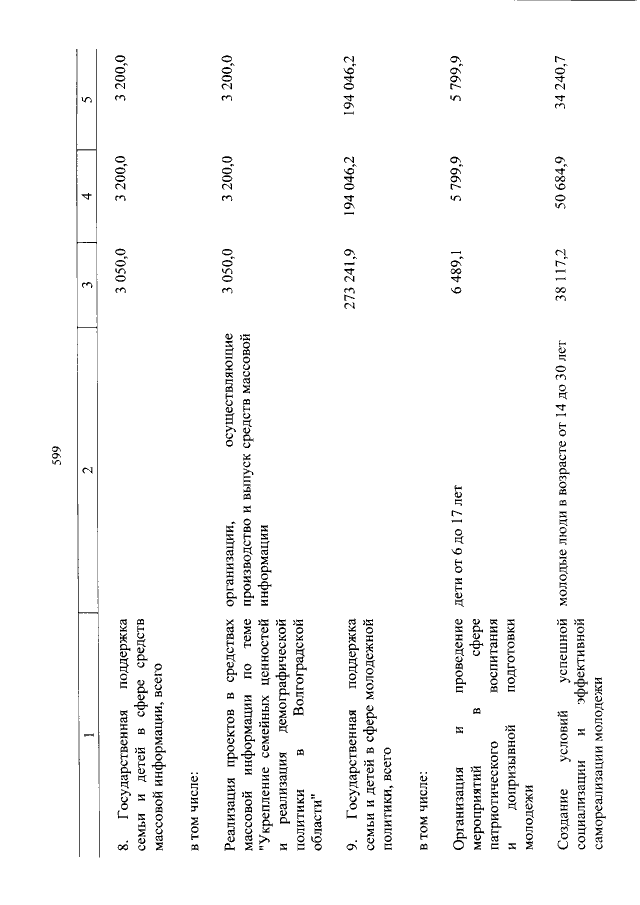 599

| 1 | 2 | 3 | 4 | 5 |
|---|---|---|---|---|
| 8. Государственная поддержка семьи и детей в сфере средств массовой информации, всего | | 3 050,0 | 3 200,0 | 3 200,0 |
| в том числе: | | | | |
| Реализация проектов в средствах массовой информации по теме "Укрепление семейных ценностей и реализация демографической политики в Волгоградской области" | организации, осуществляющие производство и выпуск средств массовой информации | 3 050,0 | 3 200,0 | 3 200,0 |
| 9. Государственная поддержка семьи и детей в сфере молодежной политики, всего | | 273 241,9 | 194 046,2 | 194 046,2 |
| в том числе: | | | | |
| Организация и проведение мероприятий в сфере патриотического воспитания и допризывной подготовки молодежи | дети от 6 до 17 лет | 6 489,1 | 5 799,9 | 5 799,9 |
| Создание условий успешной социализации и эффективной самореализации молодежи | молодые люди в возрасте от 14 до 30 лет | 38 117,2 | 50 684,9 | 34 240,7 |